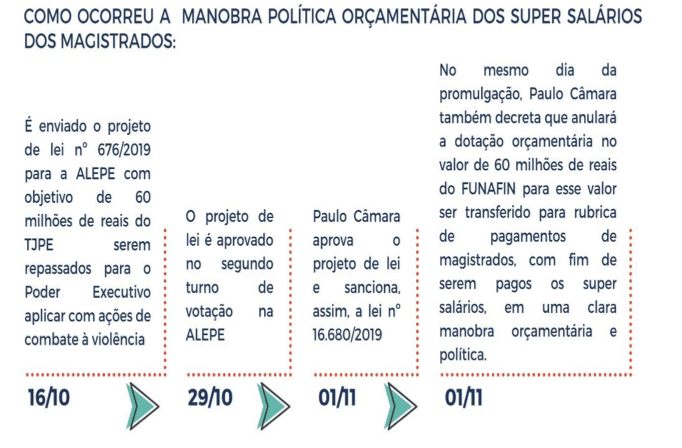 COMO OCORREU A MANOBRA POLÍTICA ORÇAMENTÁRIA DOS SUPER SALÁRIOS DOS MAGISTRADOS:

É enviado o projeto de lei nº 676/2019 para a ALEPE com objetivo de 60 milhões de reais do TJPE serem repassados para o Poder Executivo aplicar com ações de combate à violência

16/10

O projeto de lei é aprovado no segundo turno de votação na ALEPE

29/10

Paulo Câmara aprova o projeto de lei e sanciona, assim, a lei nº 16.680/2019

01/11

No mesmo dia da promulgação, Paulo Câmara também decreta que anulará a dotação orçamentária no valor de 60 milhões de reais do FUNAFIN para esse valor ser transferido para rubrica de pagamentos de magistrados, com fim de serem pagos os super salários, em uma clara manobra orçamentária e política.

01/11